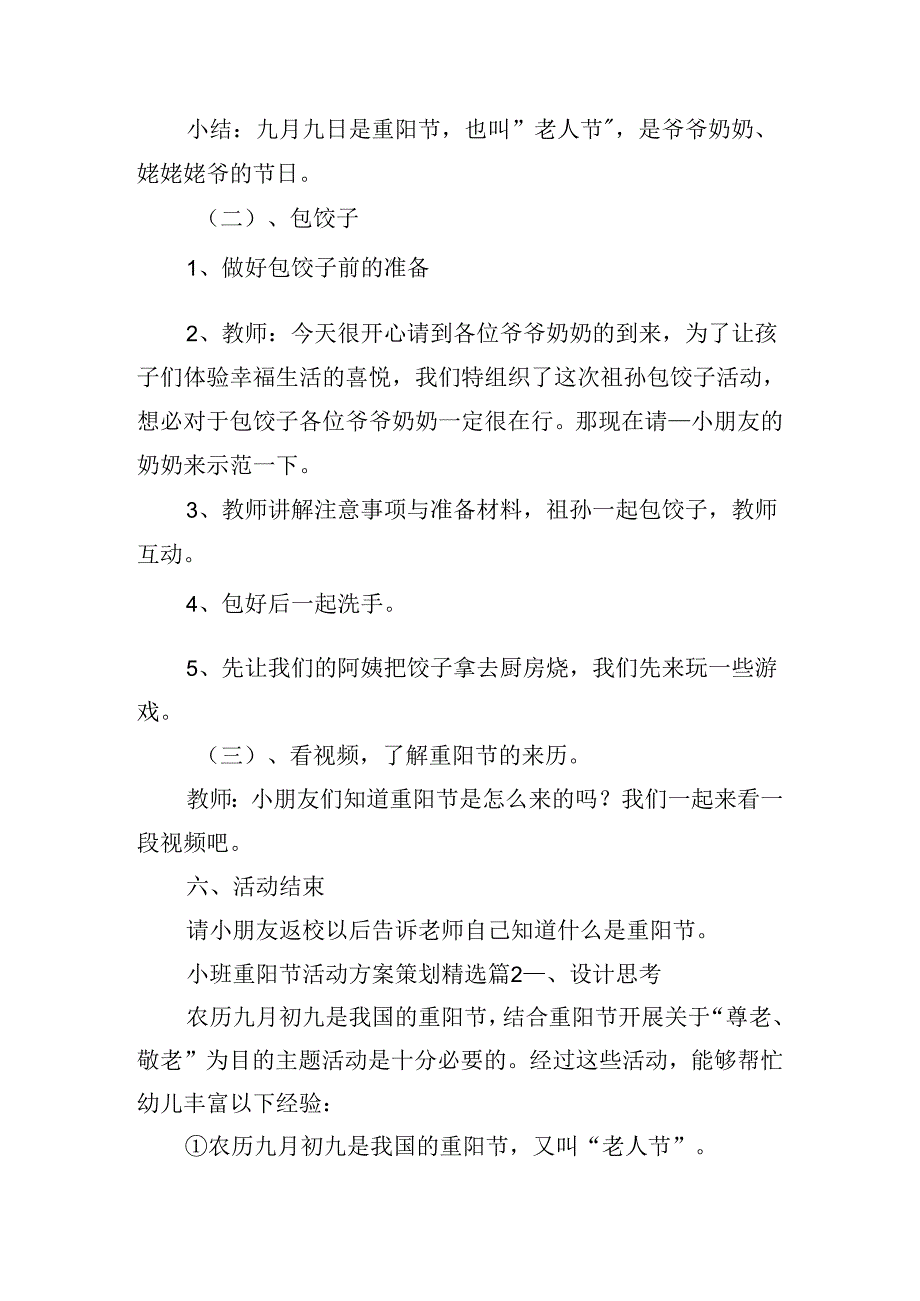 小结：九月九日是重阳节，也叫”老人节″，是爷爷奶奶、姥姥姥爷的节日。

（二）、包饺子

1、做好包饺子前的准备

2、教师：今天很开心请到各位爷爷奶奶的到来，为了让孩子们体验幸福生活的喜悦，我们特组织了这次祖孙包饺子活动，想必对于包饺子各位爷爷奶奶一定很在行。那现在请一小朋友的奶奶来示范一下。

3、教师讲解注意事项与准备材料，祖孙一起包饺子，教师互动。

4、包好后一起洗手。

5、先让我们的阿姨把饺子拿去厨房烧，我们先来玩一些游戏。

（三）、看视频，了解重阳节的来历。

教师：小朋友们知道重阳节是怎么来的吗？我们一起来看一段视频吧。

六、活动结束

请小朋友返校以后告诉老师自己知道什么是重阳节。

小班重阳节活动方案策划精选篇2一、设计思考

农历九月初九是我国的重阳节，结合重阳节开展关于“尊老、敬老”为目的主题活动是十分必要的。经过这些活动，能够帮忙幼儿丰富以下经验：

①农历九月初九是我国的重阳节，又叫“老人节”。